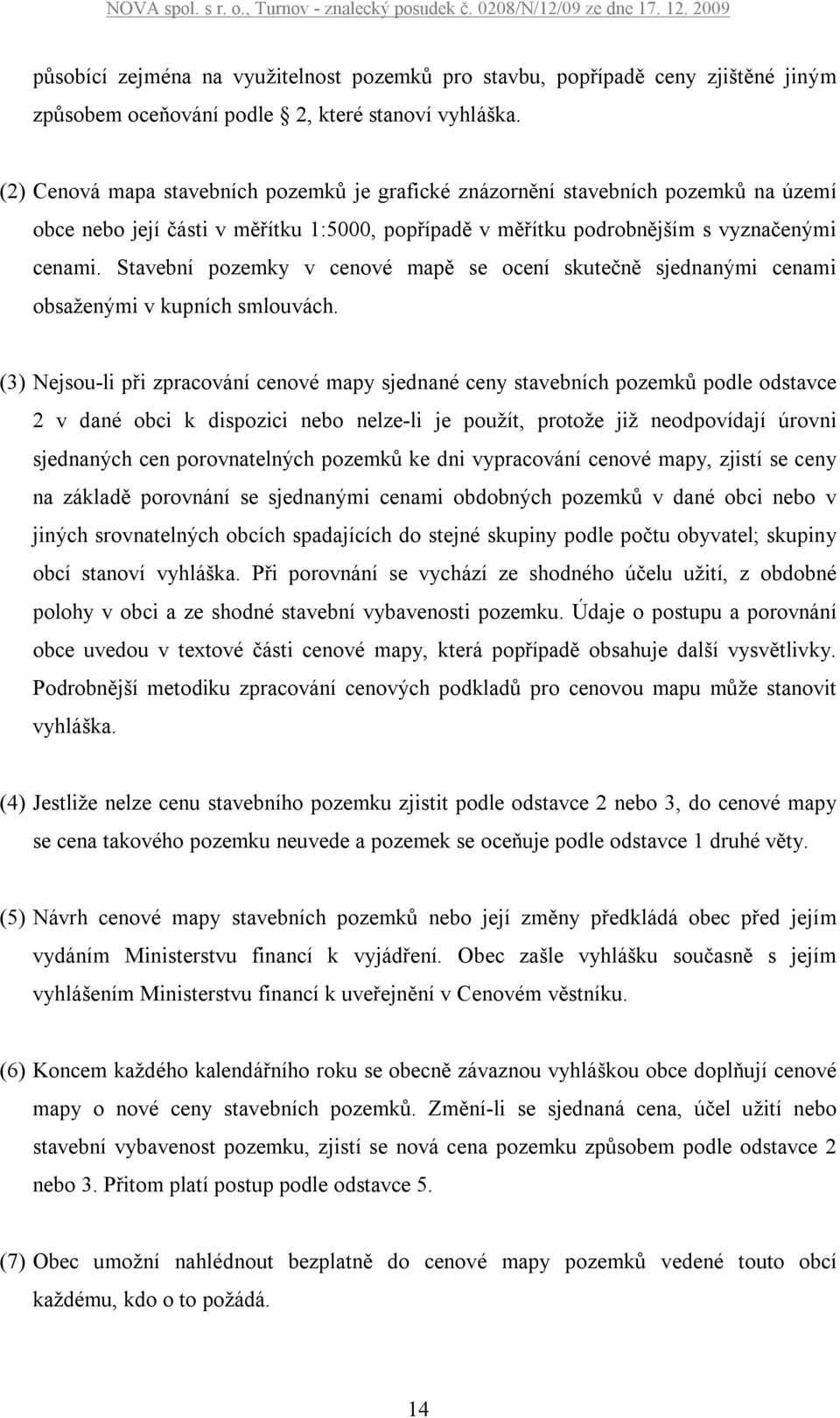 NOVA spol. s r. o., Turnov - znalecký posudek č. 0208/N/12/09 ze dne 17. 12. 2009

působící zejména na využitelnost pozemků pro stavbu, popřípadě ceny zjištěné jiným způsobem oceňování podle § 2, které stanoví vyhláška.

(2) Cenová mapa stavebních pozemků je grafické znázornění stavebních pozemků na území obce nebo její části v měřítku 1:5000, popřípadě v měřítku podrobnějším s vyznačenými cenami. Stavební pozemky v cenové mapě se ocení skutečně sjednanými cenami obsaženými v kupních smlouvách.

(3) Nejsou-li při zpracování cenové mapy sjednané ceny stavebních pozemků podle odstavce 2 v dané obci k dispozici nebo nelze-li je použít, protože již neodpovídají úrovni sjednaných cen porovnatelných pozemků ke dni vypracování cenové mapy, zjistí se ceny na základě porovnání se sjednanými cenami obdobných pozemků v dané obci nebo v jiných srovnatelných obcích spadajících do stejné skupiny podle počtu obyvatel; skupiny obcí stanoví vyhláška. Při porovnání se vychází ze shodného účelu užití, z obdobné polohy v obci a ze shodné stavební vybavenosti pozemku. Údaje o postupu a porovnání obce uvedou v textové části cenové mapy, která popřípadě obsahuje další vysvětlivky. Podrobnější metodiku zpracování cenových podkladů pro cenovou mapu může stanovit vyhláška.

(4) Jestliže nelze cenu stavebního pozemku zjistit podle odstavce 2 nebo 3, do cenové mapy se cena takového pozemku neuvede a pozemek se oceňuje podle odstavce 1 druhé věty.

(5) Návrh cenové mapy stavebních pozemků nebo její změny předkládá obec před jejím vydáním Ministerstvu financí k vyjádření. Obec zašle vyhlášku současně s jejím vyhlášením Ministerstvu financí k uveřejnění v Cenovém věstníku.

(6) Koncem každého kalendářního roku se obecně závaznou vyhláškou obce doplňují cenové mapy o nové ceny stavebních pozemků. Změní-li se sjednaná cena, účel užití nebo stavební vybavenost pozemku, zjistí se nová cena pozemku způsobem podle odstavce 2 nebo 3. Přitom platí postup podle odstavce 5.

(7) Obec umožní nahlédnout bezplatně do cenové mapy pozemků vedené touto obcí každému, kdo o to požádá.

14